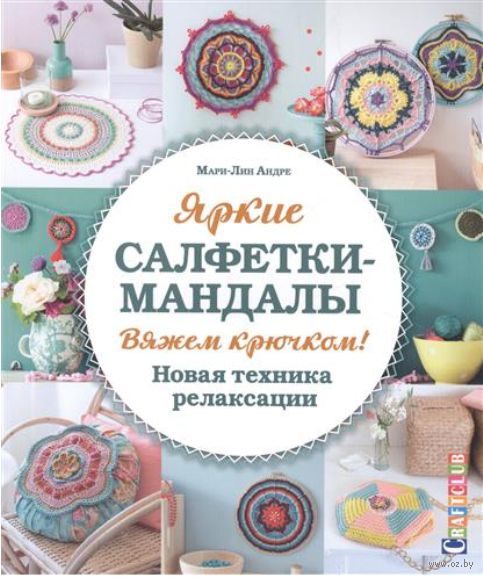 Мари-Лин Андре

Яркие

САЛФЕТКИ-МАНДАЛЫ

Вяжем крючком!

Новая техника релаксации

CRAFTCLUB

www.oz.by